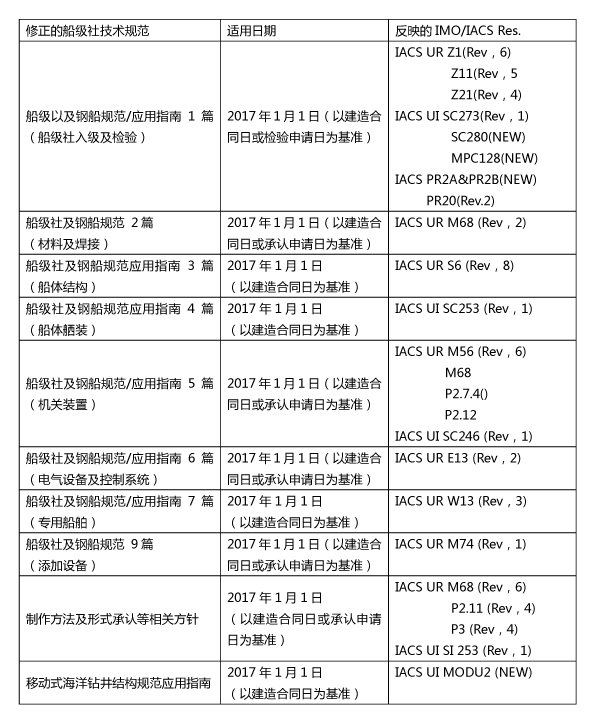 | 修正的船级社技术规范 | 适用日期 | 反映的 IMO/IACS Res. |
|---|---|---|
| 船级以及钢船规范/应用指南 1 篇（船级社入级及检验） | 2017 年 1 月 1 日（以建造合同日或检验申请日为基准） | IACS UR Z1(Rev，6) Z11(Rev，5 Z21(Rev，4) IACS UI SC273(Rev，1) SC280(NEW) MPC128(NEW) IACS PR2A&PR2B(NEW) PR20(Rev.2) |
| 船级社及钢船规范 2 篇（材料及焊接） | 2017 年 1 月 1 日（以建造合同日或承认申请日为基准） | IACS UR M68 (Rev，2) |
| 船级社及钢船规范应用指南 3 篇（船体结构） | 2017 年 1 月 1 日（以建造合同日为基准） | IACS UR S6 (Rev，8) |
| 船级社及钢船规范应用指南 4 篇（船体舾装） | 2017 年 1 月 1 日（以建造合同日为基准） | IACS UI SC253 (Rev，1) |
| 船级社及钢船规范/应用指南 5 篇（机关装置） | 2017 年 1 月 1 日（以建造合同日或承认申请日为基准） | IACS UR M56 (Rev，6) M68 P2.7.4() P2.12 IACS UI SC246 (Rev，1) |
| 船级社及钢船规范/应用指南 6 篇（电气设备及控制系统） | 2017 年 1 月 1 日（以建造合同日或承认申请日为基准） | IACS UR E13 (Rev，2) |
| 船级社及钢船规范/应用指南 7 篇（专用船舶） | 2017 年 1 月 1 日（以建造合同日为基准） | IACS UR W13 (Rev，3) |
| 船级社及钢船规范 9 篇（添加设备） | 2017 年 1 月 1 日（以建造合同日或承认申请日为基准） | IACS UR M74 (Rev，1) |
| 制作方法及形式承认等相关方针 | 2017 年 1 月 1 日（以建造合同日或承认申请日为基准） | IACS UR M68 (Rev，6) P2.11 (Rev，4) P3 (Rev，4) IACS UI SI 253 (Rev，1) |
| 移动式海洋钻井结构规范应用指南 | 2017 年 1 月 1 日（以建造合同日为基准） | IACS UI MODU2 (NEW) |